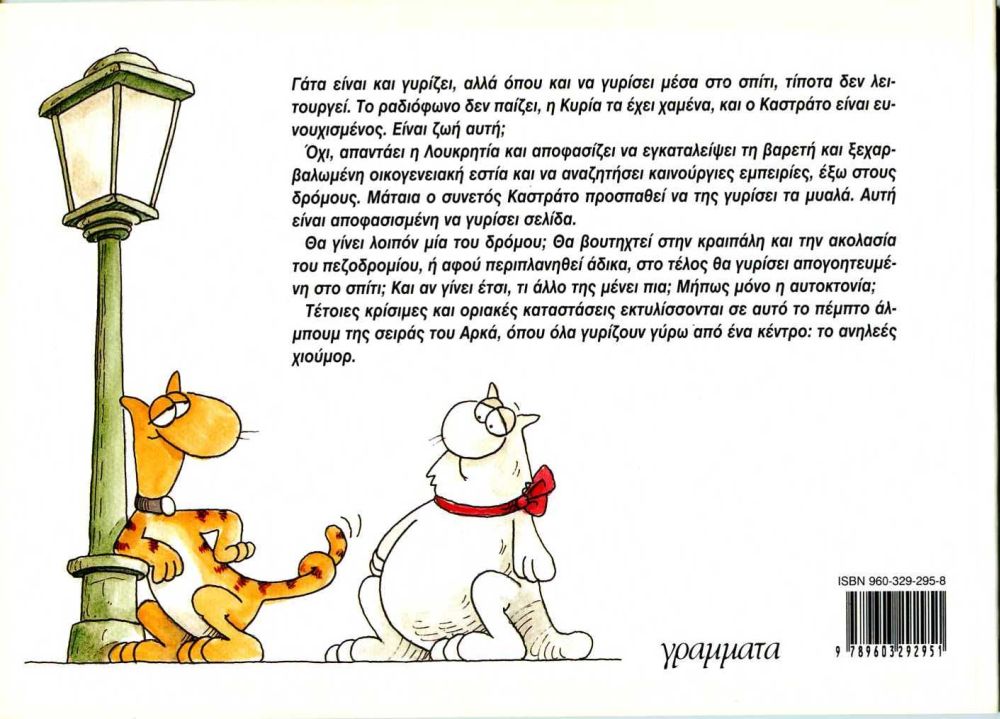 Γάτα είναι και γυρίζει, αλλά όπου και να γυρίσει μέσα στο σπίτι, τίποτα δεν λειτουργεί. Το ραδιόφωνο δεν παίζει, η Κυρία τα έχει χαμένα, και ο Καστράτο είναι ευνουχισμένος. Είναι ζωή αυτή;

Όχι, απαντάει η Λουκρητία και αποφασίζει να εγκαταλείψει τη βαρετή και ξεχαρβαλωμένη οικογενειακή εστία και να αναζητήσει καινούργιες εμπειρίες, έξω στους δρόμους. Μάταια ο συνετός Καστράτο προσπαθεί να της γυρίσει τα μυαλά. Αυτή είναι αποφασισμένη να γυρίσει σελίδα.

Θα γίνει λοιπόν μία του δρόμου; Θα βουτηχτεί στην κραιπάλη και την ακολασία του πεζοδρομίου, ή αφού περιπλανηθεί άδικα, στο τέλος θα γυρίσει απογοητευμένη στο σπίτι; Και αν γίνει έτσι, τι άλλο της μένει πια; Μήπως μόνο η αυτοκτονία;

Τέτοιες κρίσιμες και οριακές καταστάσεις εκτυλίσσονται σε αυτό το πέμπτο άλμπουμ της σειράς του Αρκά, όπου όλα γυρίζουν γύρω από ένα κέντρο: το ανηλεές χιούμορ.

ISBN 960-329-295-8

9 789603 292951

γραμματα